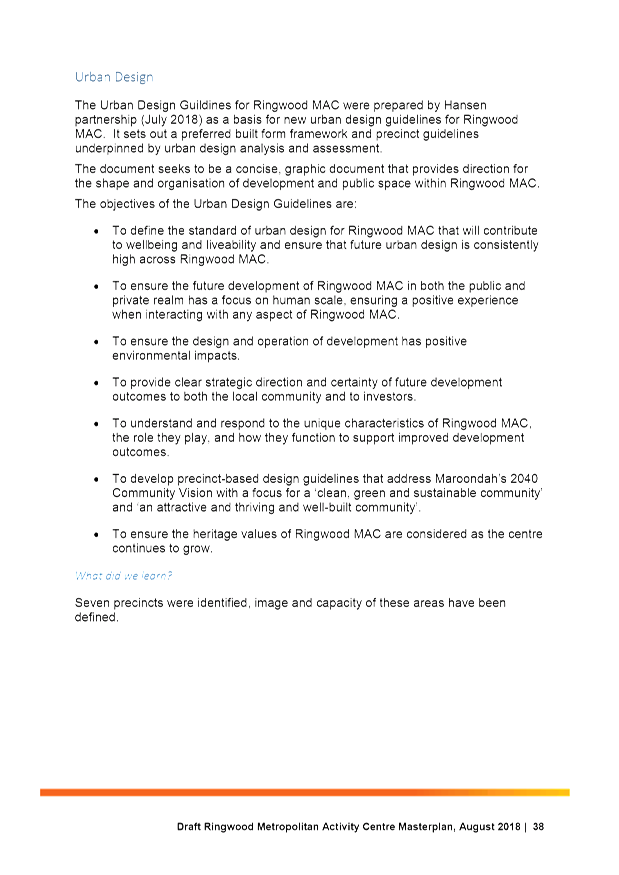 Urban Design

The Urban Design Guildines for Ringwood MAC were prepared by Hansen partnership (July 2018) as a basis for new urban design guidelines for Ringwood MAC. It sets out a preferred built form framework and precinct guidelines underpinned by urban design analysis and assessment.

The document seeks to be a concise, graphic document that provides direction for the shape and organisation of development and public space within Ringwood MAC.

The objectives of the Urban Design Guidelines are:

• To define the standard of urban design for Ringwood MAC that will contribute to wellbeing and liveability and ensure that future urban design is consistently high across Ringwood MAC.

• To ensure the future development of Ringwood MAC in both the public and private realm has a focus on human scale, ensuring a positive experience when interacting with any aspect of Ringwood MAC.

• To ensure the design and operation of development has positive environmental impacts.

• To provide clear strategic direction and certainty of future development outcomes to both the local community and to investors.

• To understand and respond to the unique characteristics of Ringwood MAC, the role they play, and how they function to support improved development outcomes.

• To develop precinct-based design guidelines that address Maroondah's 2040 Community Vision with a focus for a 'clean, green and sustainable community' and 'an attractive and thriving and well-built community'.

• To ensure the heritage values of Ringwood MAC are considered as the centre continues to grow.

What did we learn?

Seven precincts were identified, image and capacity of these areas have been defined.

Draft Ringwood Metropolitan Activity Centre Masterplan, August 2018 | 38